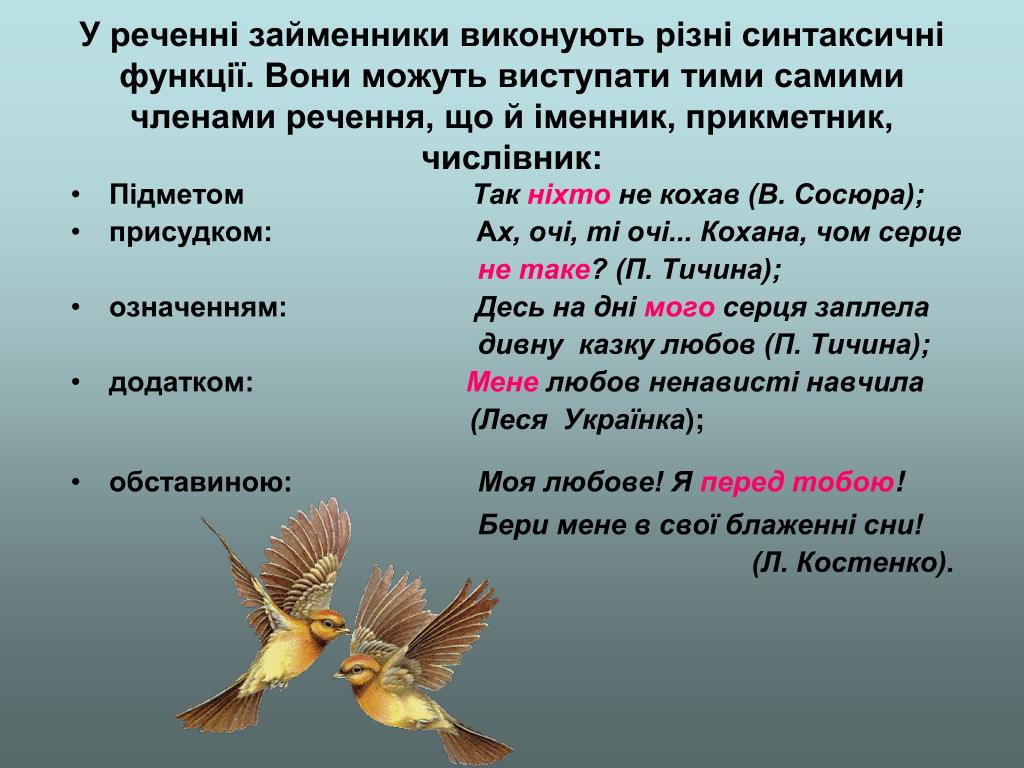 У реченні займенники виконують різні синтаксичні функції. Вони можуть виступати тими самими членами речення, що й іменник, прикметник, числівник:

• Підметом Так ніхто не кохав (В. Сосюра);
• присудком: Ах, очі, ті очі... Кохана, чом серце не таке? (П. Тичина);
• означенням: Десь на дні мого серця заплела дивну казку любов (П. Тичина);
• додатком: Мене любов ненависті навчила (Леся Українка);
• обставиною: Моя любове! Я перед тобою! Бери мене в свої блаженні сни! (Л. Костенко).